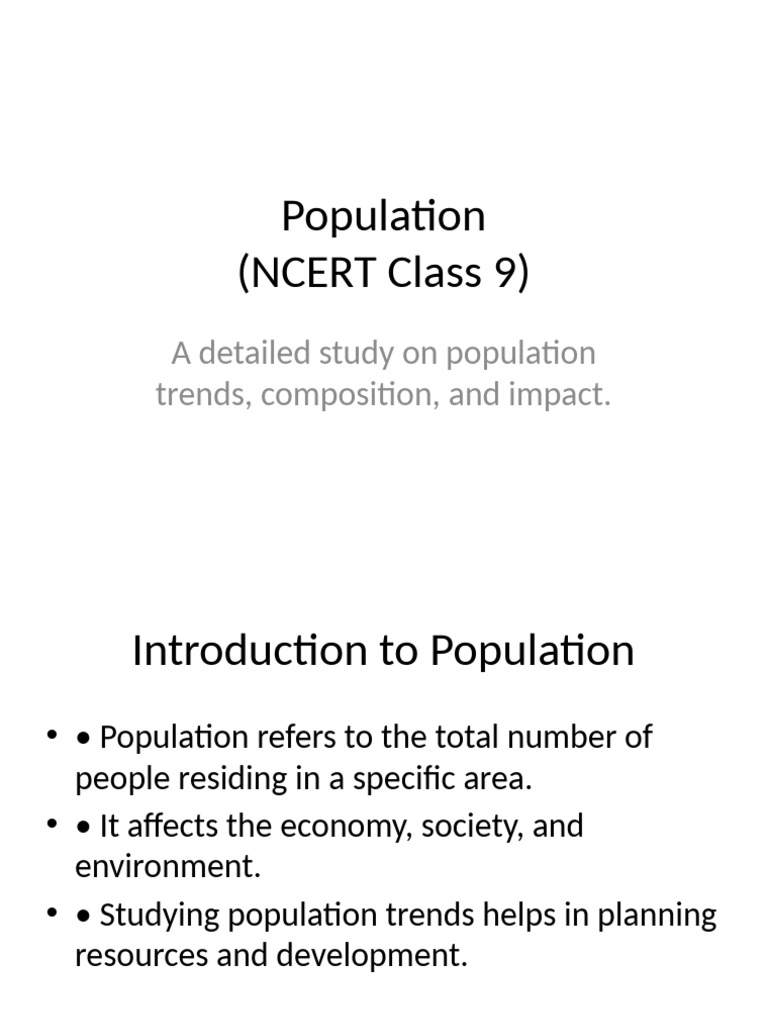 Population
(NCERT Class 9)

A detailed study on population trends, composition, and impact.

Introduction to Population

• • Population refers to the total number of people residing in a specific area.
• • It affects the economy, society, and environment.
• • Studying population trends helps in planning resources and development.